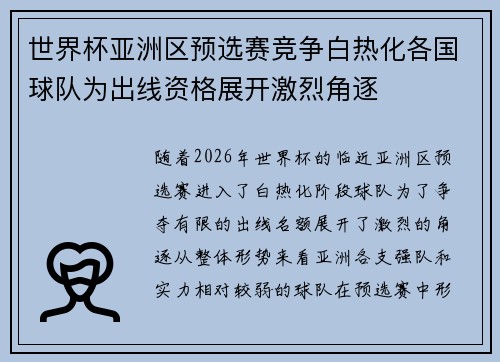 世界杯亚洲区预选赛竞争白热化各国球队为出线资格展开激烈角逐

随着2026年世界杯的临近亚洲区预选赛进入了白热化阶段球队为了争夺有限的出线名额展开了激烈的角逐从整体形势来看亚洲各支强队和实力相对较弱的球队在预选赛中形